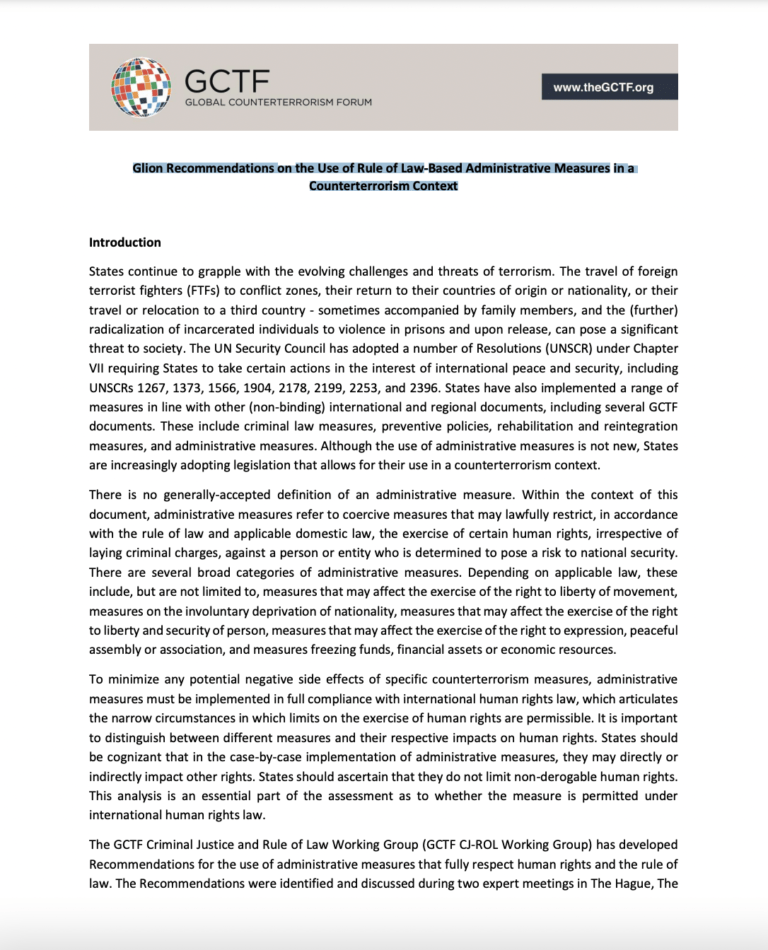 GCTF
GLOBAL COUNTERTERRORISM FORUM

www.theGCTF.org

Glion Recommendations on the Use of Rule of Law-Based Administrative Measures in a Counterterrorism Context

Introduction

States continue to grapple with the evolving challenges and threats of terrorism. The travel of foreign terrorist fighters (FTFs) to conflict zones, their return to their countries of origin or nationality, or their travel or relocation to a third country - sometimes accompanied by family members, and the (further) radicalization of incarcerated individuals to violence in prisons and upon release, can pose a significant threat to society. The UN Security Council has adopted a number of Resolutions (UNSCR) under Chapter VII requiring States to take certain actions in the interest of international peace and security, including UNSCRs 1267, 1373, 1566, 1904, 2178, 2199, 2253, and 2396. States have also implemented a range of measures in line with other (non-binding) international and regional documents, including several GCTF documents. These include criminal law measures, preventive policies, rehabilitation and reintegration measures, and administrative measures. Although the use of administrative measures is not new, States are increasingly adopting legislation that allows for their use in a counterterrorism context.

There is no generally-accepted definition of an administrative measure. Within the context of this document, administrative measures refer to coercive measures that may lawfully restrict, in accordance with the rule of law and applicable domestic law, the exercise of certain human rights, irrespective of laying criminal charges, against a person or entity who is determined to pose a risk to national security. There are several broad categories of administrative measures. Depending on applicable law, these include, but are not limited to, measures that may affect the exercise of the right to liberty of movement, measures on the involuntary deprivation of nationality, measures that may affect the exercise of the right to liberty and security of person, measures that may affect the exercise of the right to expression, peaceful assembly or association, and measures freezing funds, financial assets or economic resources.

To minimize any potential negative side effects of specific counterterrorism measures, administrative measures must be implemented in full compliance with international human rights law, which articulates the narrow circumstances in which limits on the exercise of human rights are permissible. It is important to distinguish between different measures and their respective impacts on human rights. States should be cognizant that in the case-by-case implementation of administrative measures, they may directly or indirectly impact other rights. States should ascertain that they do not limit non-derogable human rights. This analysis is an essential part of the assessment as to whether the measure is permitted under international human rights law.

The GCTF Criminal Justice and Rule of Law Working Group (GCTF CJ-ROL Working Group) has developed Recommendations for the use of administrative measures that fully respect human rights and the rule of law. The Recommendations were identified and discussed during two expert meetings in The Hague, The